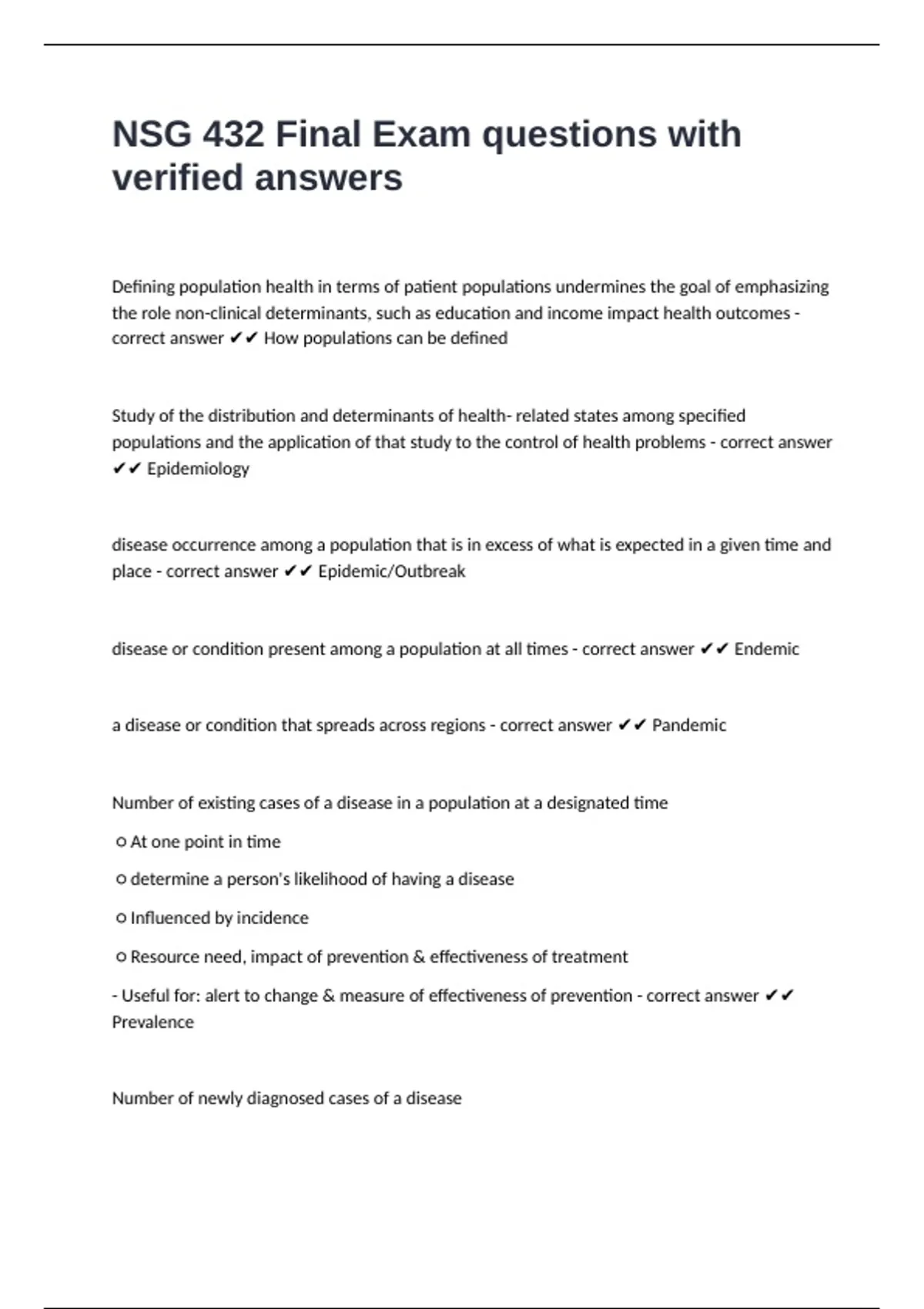 NSG 432 Final Exam questions with verified answers

Defining population health in terms of patient populations undermines the goal of emphasizing the role non-clinical determinants, such as education and income impact health outcomes - correct answer ✔✔ How populations can be defined

Study of the distribution and determinants of health- related states among specified populations and the application of that study to the control of health problems - correct answer ✔✔ Epidemiology

disease occurrence among a population that is in excess of what is expected in a given time and place - correct answer ✔✔ Epidemic/Outbreak

disease or condition present among a population at all times - correct answer ✔✔ Endemic

a disease or condition that spreads across regions - correct answer ✔✔ Pandemic

Number of existing cases of a disease in a population at a designated time

○ At one point in time

○ determine a person's likelihood of having a disease

○ Influenced by incidence

○ Resource need, impact of prevention & effectiveness of treatment

- Useful for: alert to change & measure of effectiveness of prevention - correct answer ✔✔ Prevalence

Number of newly diagnosed cases of a disease